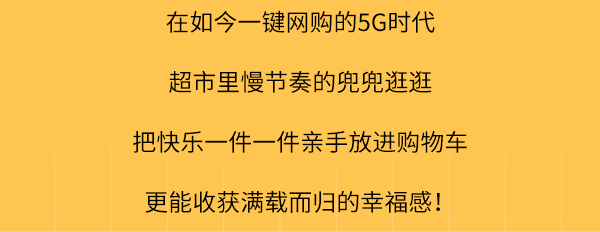 在如今一键网购的5G时代

超市里慢节奏的兜兜逛逛

把快乐一件一件亲手放进购物车

更能收获满载而归的幸福感!